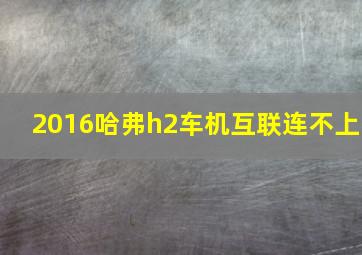 2016哈弗h2车机互联连不上